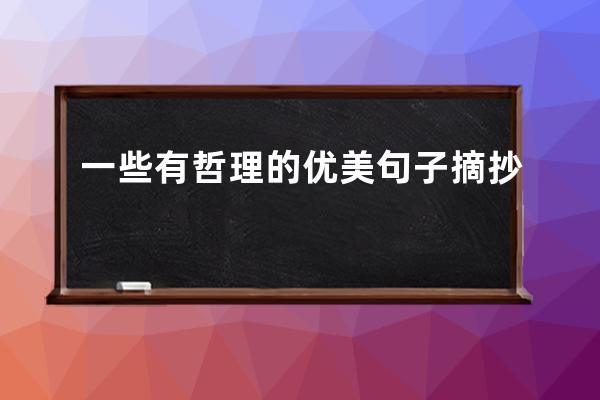 一些有哲理的优美句子摘抄